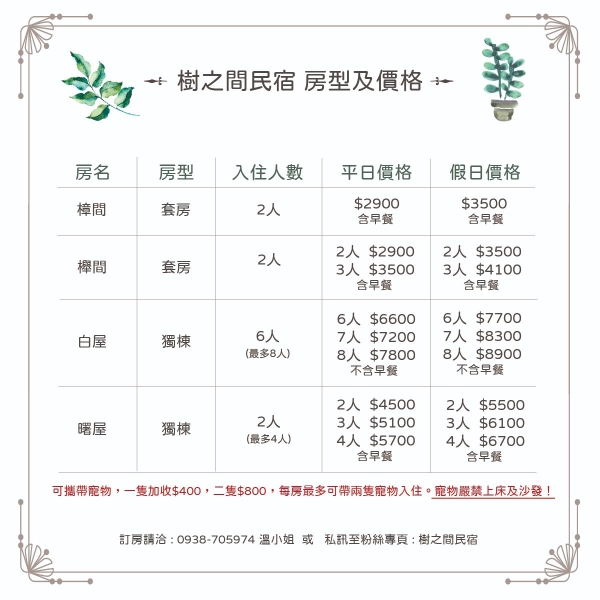 樹之間民宿 房型及價格

| 房名 | 房型 | 入住人數 | 平日價格 | 假日價格 |
|---|---|---|---|---|
| 樟間 | 套房 | 2人 | \$2900 含早餐 | \$3500 含早餐 |
| 櫸間 | 套房 | 2人 | 2人 \$2900 3人 \$3500 含早餐 | 2人 \$3500 3人 \$4100 含早餐 |
| 白屋 | 獨棟 | 6人 (最多8人) | 6人 \$6600 7人 \$7200 8人 \$7800 不含早餐 | 6人 \$7700 7人 \$8300 8人 \$8900 不含早餐 |
| 曙屋 | 獨棟 | 2人 (最多4人) | 2人 \$4500 3人 \$5100 4人 \$5700 含早餐 | 2人 \$5500 3人 \$6100 4人 \$6700 含早餐 |

可攜帶寵物，一隻加收\$400，二隻\$800，每房最多可帶兩隻寵物入住。寵物嚴禁上床及沙發！

訂房請洽：0938-705974 溫小姐 或 私訊至粉絲專頁：樹之間民宿